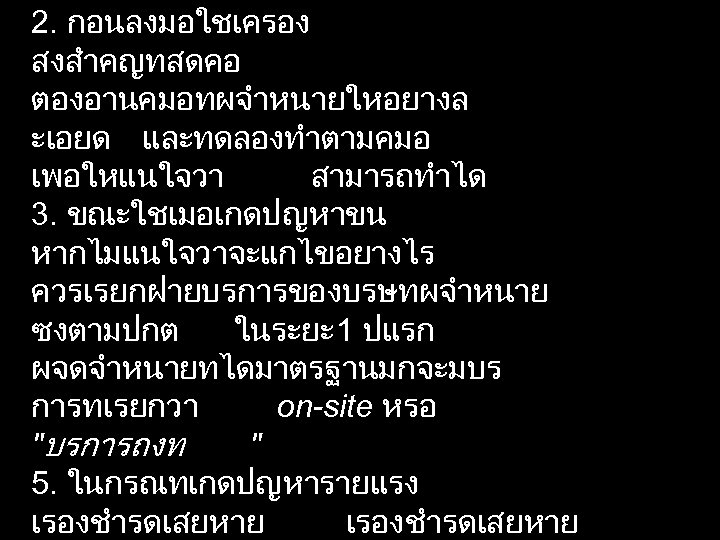 2. กอนลงมอใชเครอง
สงสำคญทสดคอ
ตองอานคมอทผจำหนายใหอยางล
ะเอยด   และทดลองทำตามคมอ
เพอใหแนใจวา         สามารถทำได
3. ขณะใชเมอเกดปญหาขน
หากไมแนใจวาจะแกไขอยางไร
ควรเรยกฝายบรการของบรษทผจำหนาย
ซงตามปกต      ในระยะ1 ปแรก
ผจดจำหนายทไดมาตรฐานมกจะมบร
การทเรยกวา        on-site หรอ
"บรการถงท       "
5. ในกรณทเกดปญหารายแรง
เรองชำรดเสยหาย        เรองชำรดเสยหาย